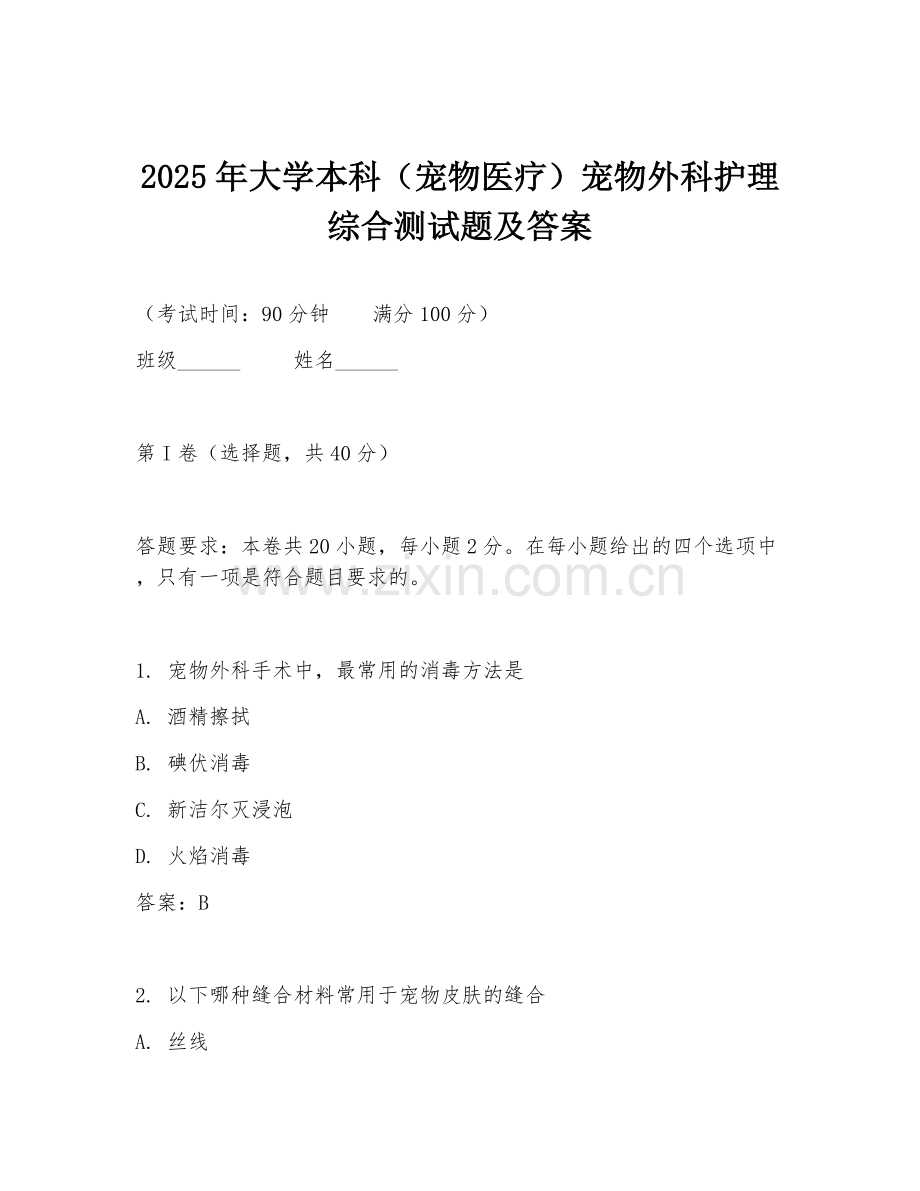 2025年大学本科（宠物医疗）宠物外科护理综合测试题及答案

（考试时间：90分钟　　满分100分）

班级______　　姓名______

第I卷（选择题，共40分）

答题要求：本卷共20小题，每小题2分。在每小题给出的四个选项中，只有一项是符合题目要求的。

www.zixin.com.cn

1. 宠物外科手术中，最常用的消毒方法是

A. 酒精擦拭

B. 碘伏消毒

C. 新洁尔灭浸泡

D. 火焰消毒

答案：B

2. 以下哪种缝合材料常用于宠物皮肤的缝合

A. 丝线